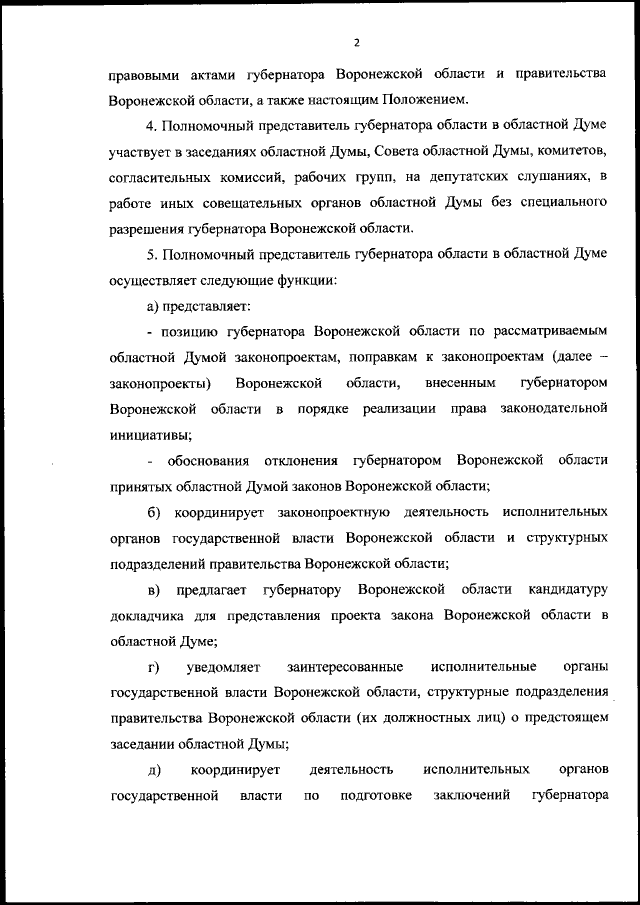 2

правовыми актами губернатора Воронежской области и правительства Воронежской области, а также настоящим Положением.

4. Полномочный представитель губернатора области в областной Думе участвует в заседаниях областной Думы, Совета областной Думы, комитетов, согласительных комиссий, рабочих групп, на депутатских слушаниях, в работе иных совещательных органов областной Думы без специального разрешения губернатора Воронежской области.

5. Полномочный представитель губернатора области в областной Думе осуществляет следующие функции:

а) представляет:

- позицию губернатора Воронежской области по рассматриваемым областной Думой законопроектам, поправкам к законопроектам (далее – законопроекты) Воронежской области, внесенным губернатором Воронежской области в порядке реализации права законодательной инициативы;

- обоснования отклонения губернатором Воронежской области принятых областной Думой законов Воронежской области;

б) координирует законопроектную деятельность исполнительных органов государственной власти Воронежской области и структурных подразделений правительства Воронежской области;

в) предлагает губернатору Воронежской области кандидатуру докладчика для представления проекта закона Воронежской области в областной Думе;

г) уведомляет заинтересованные исполнительные органы государственной власти Воронежской области, структурные подразделения правительства Воронежской области (их должностных лиц) о предстоящем заседании областной Думы;

д) координирует деятельность исполнительных органов государственной власти по подготовке заключений губернатора